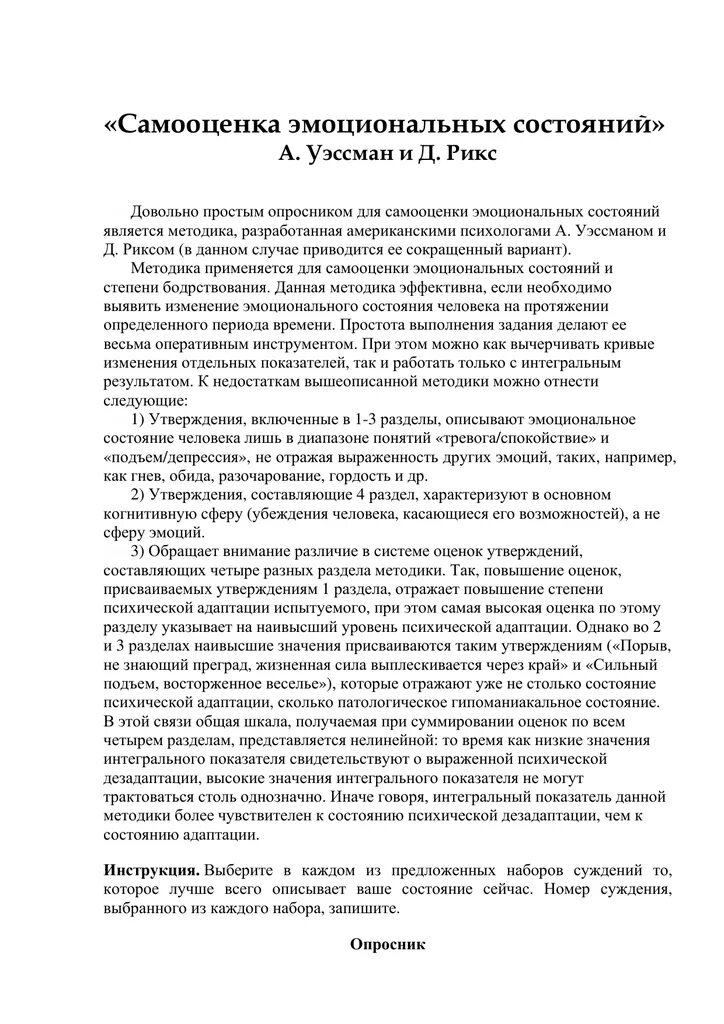 «Самооценка эмоциональных состояний»
А. Уэссман и Д. Рикс

Довольно простым опросником для самооценки эмоциональных состояний является методика, разработанная американскими психологами А. Уэссманом и Д. Риксом (в данном случае приводится ее сокращенный вариант).

Методика применяется для самооценки эмоциональных состояний и степени бодрствования. Данная методика эффективна, если необходимо выявить изменение эмоционального состояния человека на протяжении определенного периода времени. Простота выполнения задания делают ее весьма оперативным инструментом. При этом можно как вычерчивать кривые изменения отдельных показателей, так и работать только с интегральным результатом. К недостаткам вышеописанной методики можно отнести следующие:

1) Утверждения, включенные в 1-3 разделы, описывают эмоциональное состояние человека лишь в диапазоне понятий «тревога/спокойствие» и «подъем/депрессия», не отражая выраженность других эмоций, таких, например, как гнев, обида, разочарование, гордость и др.

2) Утверждения, составляющие 4 раздел, характеризуют в основном когнитивную сферу (убеждения человека, касающиеся его возможностей), а не сферу эмоций.

3) Обращает внимание различие в системе оценок утверждений, составляющих четыре разных раздела методики. Так, повышение оценок, присваиваемых утверждениям 1 раздела, отражает повышение степени психической адаптации испытуемого, при этом самая высокая оценка по этому разделу указывает на наивысший уровень психической адаптации. Однако во 2 и 3 разделах наивысшие значения присваиваются таким утверждениям («Порыв, не знающий преград, жизненная сила выплескивается через край» и «Сильный подъем, восторженное веселье»), которые отражают уже не столько состояние психической адаптации, сколько патологическое гипоманиакальное состояние. В этой связи общая шкала, получаемая при суммировании оценок по всем четырем разделам, представляется нелинейной: то время как низкие значения интегрального показателя свидетельствуют о выраженной психической дезадаптации, высокие значения интегрального показателя не могут трактоваться столь однозначно. Иначе говоря, интегральный показатель данной методики более чувствителен к состоянию психической дезадаптации, чем к состоянию адаптации.

Инструкция. Выберите в каждом из предложенных наборов суждений то, которое лучше всего описывает ваше состояние сейчас. Номер суждения, выбранного из каждого набора, запишите.

Опросник